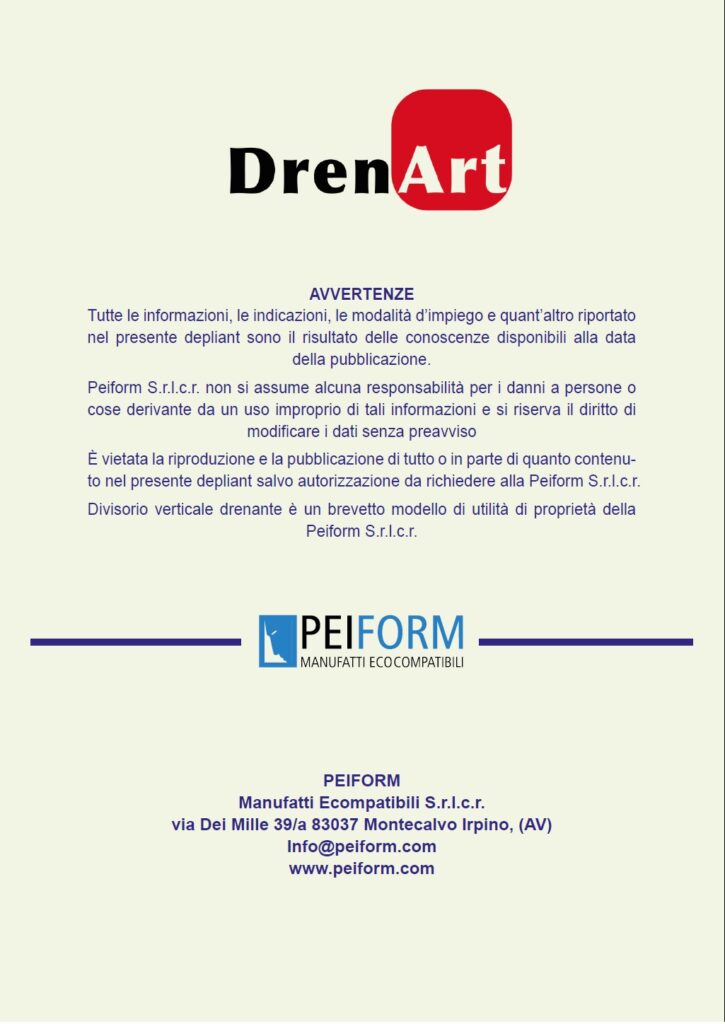 DrenArt

AVVERTENZE
Tutte le informazioni, le indicazioni, le modalità d'impiego e quant'altro riportato nel presente depliant sono il risultato delle conoscenze disponibili alla data della pubblicazione.

Peiform S.r.l.c.r. non si assume alcuna responsabilità per i danni a persone o cose derivante da un uso improprio di tali informazioni e si riserva il diritto di modificare i dati senza preavviso

È vietata la riproduzione e la pubblicazione di tutto o in parte di quanto contenuto nel presente depliant salvo autorizzazione da richiedere alla Peiform S.r.l.c.r.

Divisorio verticale drenante è un brevetto modello di utilità di proprietà della Peiform S.r.l.c.r.

PEIFORM
MANUFATTI ECOCOMPATIBILI

PEIFORM
Manufatti Ecompatibili S.r.l.c.r.
via Dei Mille 39/a 83037 Montecalvo Irpino, (AV)
Info@peiform.com
www.peiform.com